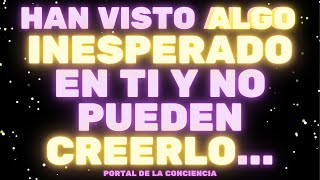 HAN VISTO ALGO INESPERADO EN TI Y NO PUEDEN CREERLO...

PORTAL DE LA CONCIENCIA